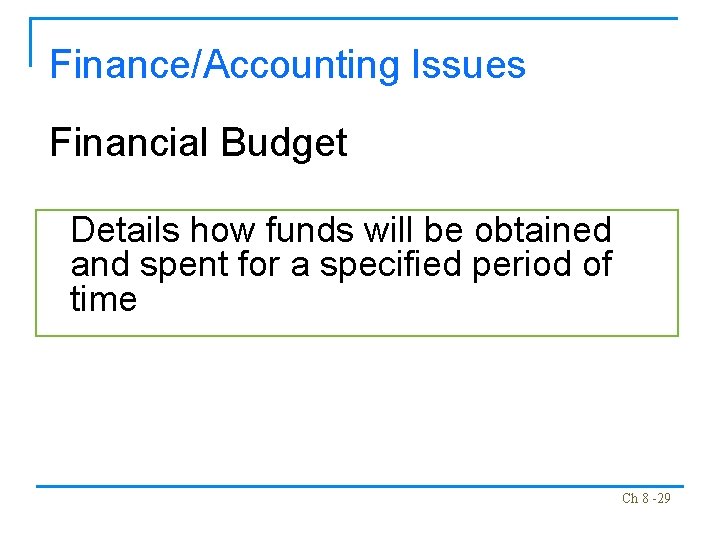 Finance/Accounting Issues

Financial Budget

Details how funds will be obtained and spent for a specified period of time

Ch 8 -29